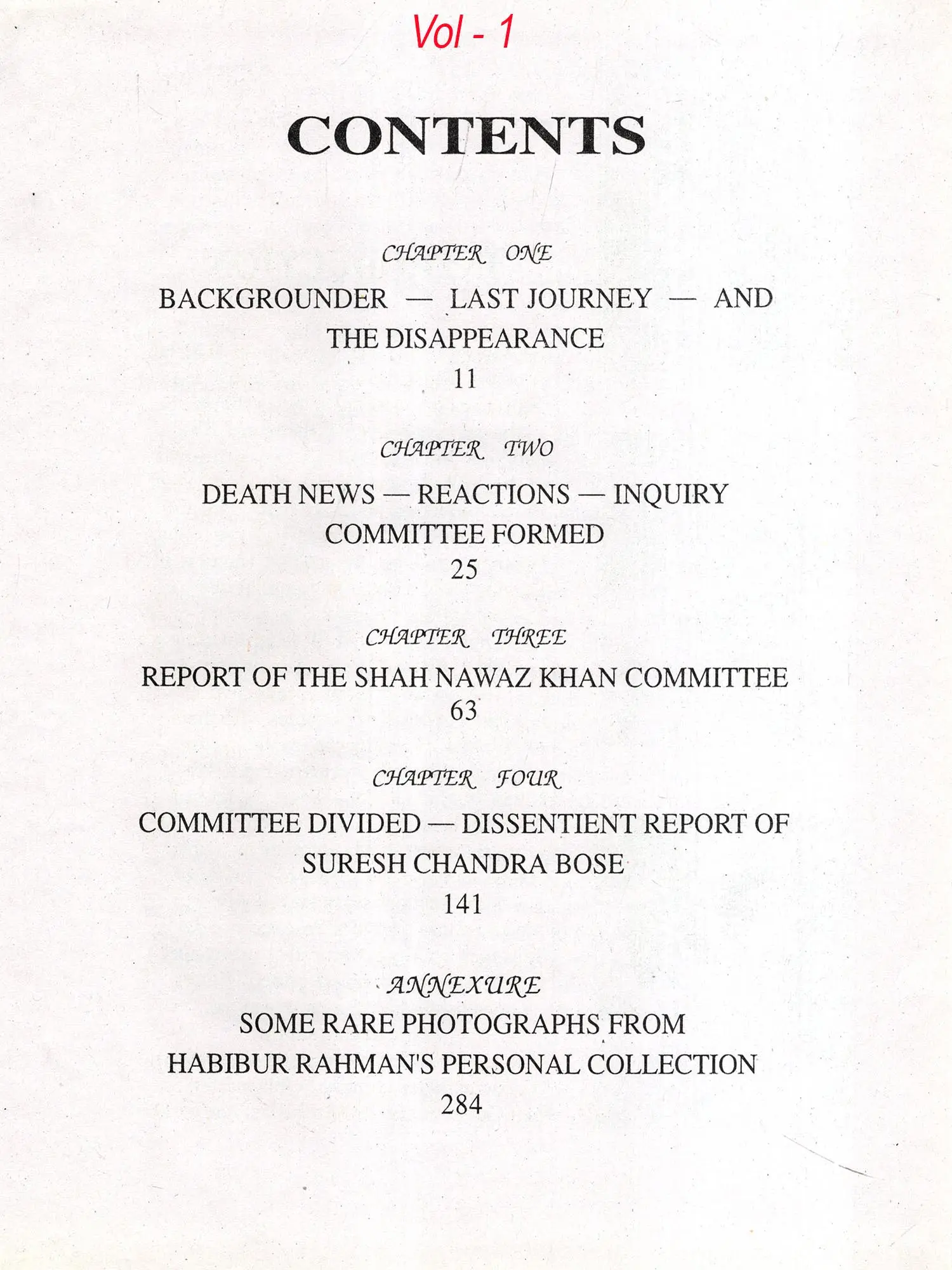 Vol - 1

CONTENTS

CHAPTER ONE

BACKGROUNDER — LAST JOURNEY — AND THE DISAPPEARANCE

11

CHAPTER TWO

DEATH NEWS — REACTIONS — INQUIRY COMMITTEE FORMED

25

CHAPTER THREE

REPORT OF THE SHAH NAWAZ KHAN COMMITTEE

63

CHAPTER FOUR

COMMITTEE DIVIDED — DISSENTIENT REPORT OF SURESH CHANDRA BOSE

141

ANNEXURE

SOME RARE PHOTOGRAPHS FROM HABIBUR RAHMAN'S PERSONAL COLLECTION

284